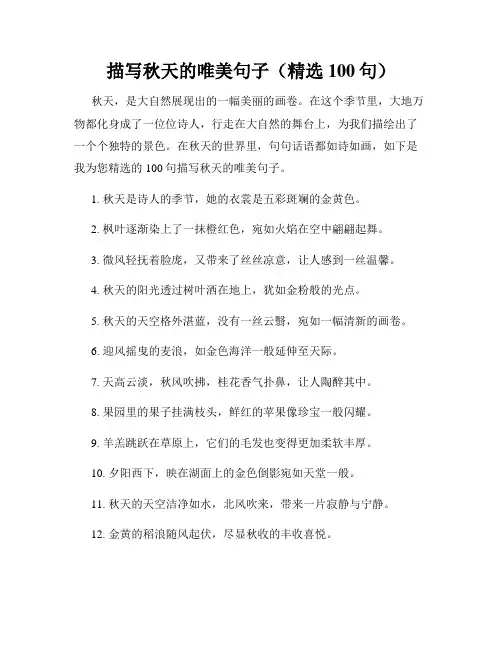 描写秋天的唯美句子（精选 100 句）

秋天，是大自然展现出的一幅美丽的画卷。在这个季节里，大地万物都化身成了一位位诗人，行走在大自然的舞台上，为我们描绘出了一个个独特的景色。在秋天的世界里，句句话语都如诗如画，如下是我为您精选的 100 句描写秋天的唯美句子。

1. 秋天是诗人的季节，她的衣裳是五彩斑斓的金黄色。

2. 枫叶逐渐染上了一抹橙红色，宛如火焰在空中翩翩起舞。

3. 微风轻抚着脸庞，又带来了丝丝凉意，让人感到一丝温馨。

4. 秋天的阳光透过树叶洒在地上，犹如金粉般的光点。

5. 秋天的天空格外湛蓝，没有一丝云翳，宛如一幅清新的画卷。

6. 迎风摇曳的麦浪，如金色海洋一般延伸至天际。

7. 天高云淡，秋风吹拂，桂花香气扑鼻，让人陶醉其中。

8. 果园里的果子挂满枝头，鲜红的苹果像珍宝一般闪耀。

9. 羊羔跳跃在草原上，它们的毛发也变得更加柔软丰厚。

10. 夕阳西下，映在湖面上的金色倒影宛如天堂一般。

11. 秋天的天空洁净如水，北风吹来，带来一片寂静与宁静。

12. 金黄的稻浪随风起伏，尽显秋收的丰收喜悦。